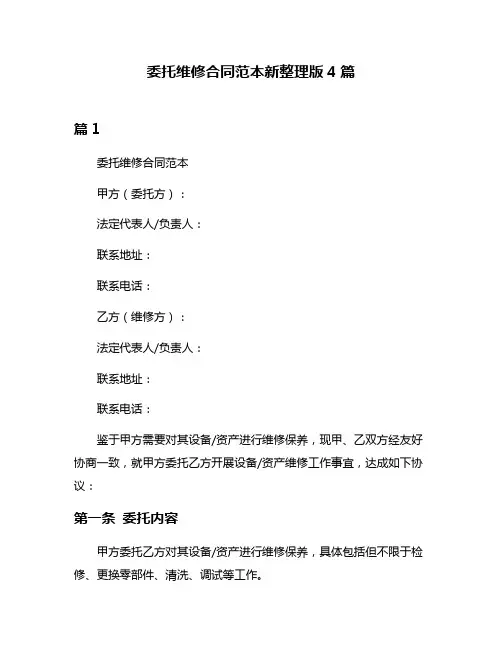 委托维修合同范本新整理版 4 篇

篇 1

委托维修合同范本

甲方（委托方）：

法定代表人/负责人：

联系地址：

联系电话：

乙方（维修方）：

法定代表人/负责人：

联系地址：

联系电话：

鉴于甲方需要对其设备/资产进行维修保养，现甲、乙双方经友好协商一致，就甲方委托乙方开展设备/资产维修工作事宜，达成如下协议：

第一条 委托内容

甲方委托乙方对其设备/资产进行维修保养，具体包括但不限于检修、更换零部件、清洗、调试等工作。